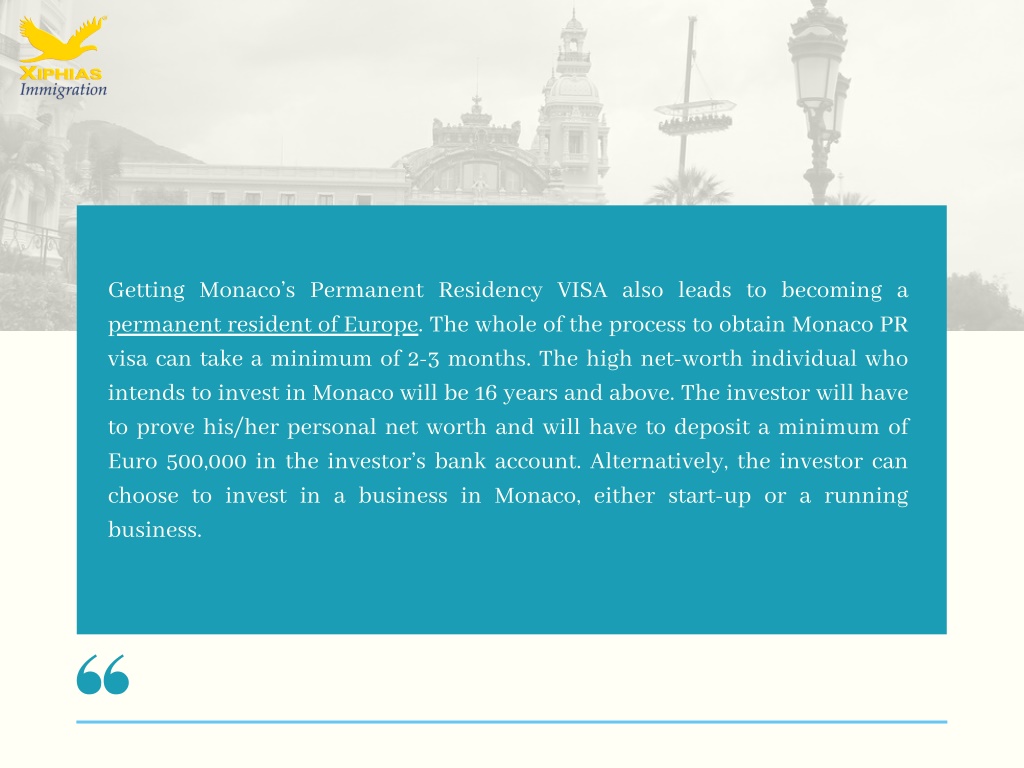 XIPHIAS
Immigration

Getting Monaco's Permanent Residency VISA also leads to becoming a permanent resident of Europe. The whole of the process to obtain Monaco PR visa can take a minimum of 2-3 months. The high net-worth individual who intends to invest in Monaco will be 16 years and above. The investor will have to prove his/her personal net worth and will have to deposit a minimum of Euro 500,000 in the investor's bank account. Alternatively, the investor can choose to invest in a business in Monaco, either start-up or a running business.

“